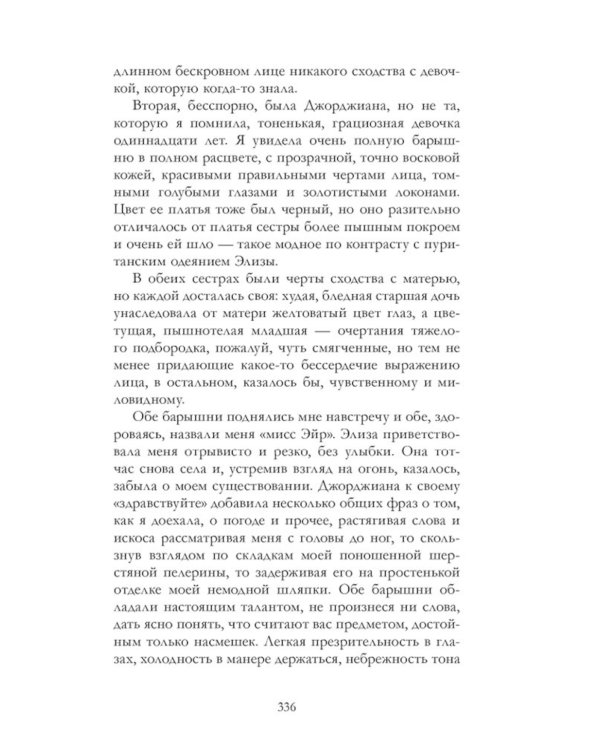 длинном бескровном лице никакого сходства с девочкой, которую когда-то знала.

Вторая, бесспорно, была Джорджиана, но не та, которую я помнила, тоненькая, грациозная девочка одиннадцати лет. Я увидела очень полную барышню в полном расцвете, с прозрачной, точно восковой кожей, красивыми правильными чертами лица, томными голубыми глазами и золотистыми локонами. Цвет ее платья тоже был черный, но оно разительно отличалось от платья сестры более пышным покроем и очень ей шло — такое модное по контрасту с пуританским одеянием Элизы.

В обеих сестрах были черты сходства с матерью, но каждой досталась своя: худая, бледная старшая дочь унаследовала от матери желтоватый цвет глаз, а цветущая, пышнотелая младшая — очертания тяжелого подбородка, пожалуй, чуть смягченные, но тем не менее придающие какое-то бессердечие выражению лица, в остальном, казалось бы, чувственному и миловидному.

Обе барышни поднялись мне навстречу и обе, здороваясь, назвали меня «мисс Эйр». Элиза приветствовала меня отрывисто и резко, без улыбки. Она тотчас снова села и, устремив взгляд на огонь, казалось, забыла о моем существовании. Джорджиана к своему «здравствуйте» добавила несколько общих фраз о том, как я доехала, о погоде и прочее, растягивая слова и искоса рассматривая меня с головы до ног, то скользнув взглядом по складкам моей поношенной шерстяной пелерины, то задерживая его на простенькой отделке моей немодной шляпки. Обе барышни обладали настоящим талантом, не произнеся ни слова, дать ясно понять, что считают вас предметом, достойным только насмешек. Легкая презрительность в глазах, холодность в манере держаться, небрежность тона

336